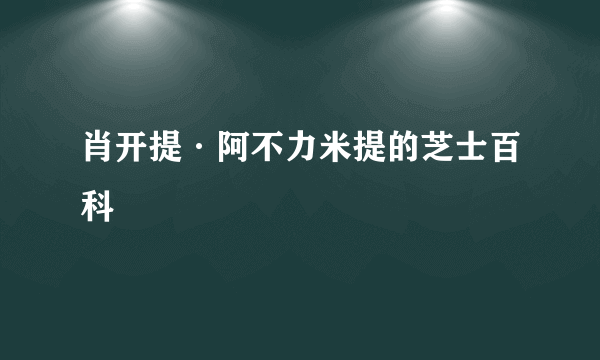 肖开提·阿不力米提的芝士百科